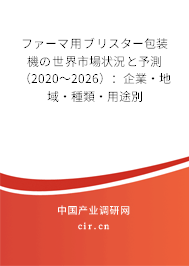 ファーマ用ブリスター包装機の世界市場状況と予測（2020～2026）：企業・地域・種類・用途別

中国产业调研网

cir.cn